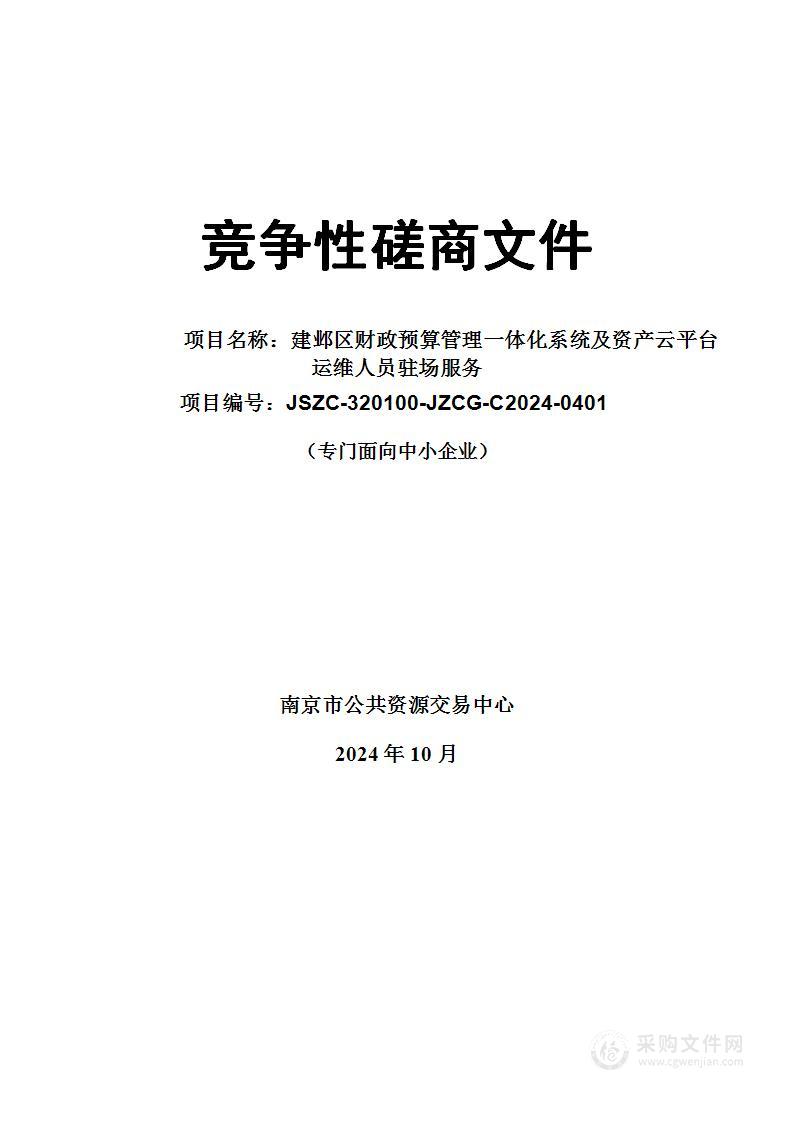 竞争性磋商文件

项目名称：建邺区财政预算管理一体化系统及资产云平台运维人员驻场服务

项目编号：JSZC-320100-JZCG-C2024-0401

（专门面向中小企业）

南京市公共资源交易中心

2024 年 10 月

采购文件网
www.cgwenjian.com